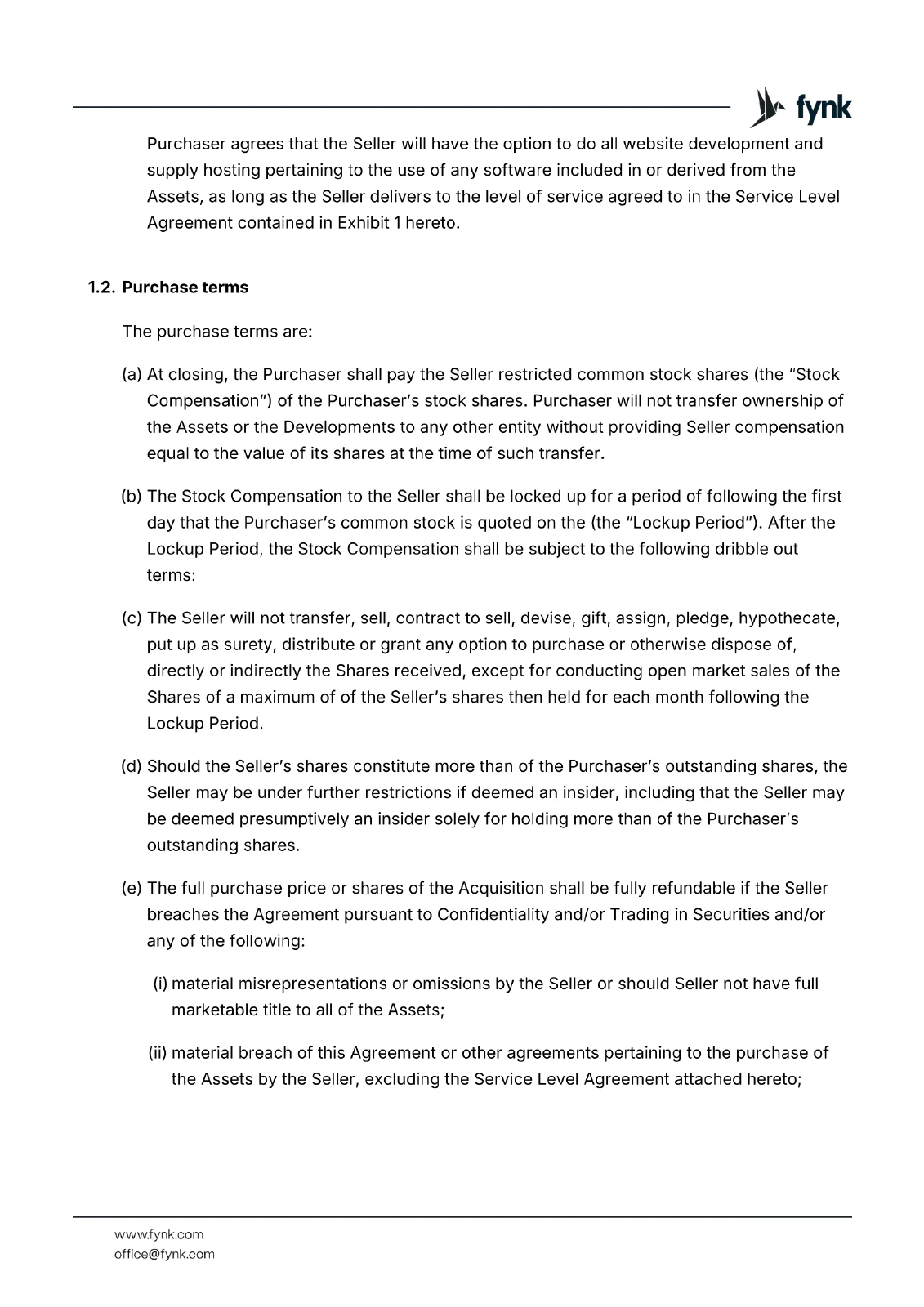 fynk

Purchaser agrees that the Seller will have the option to do all website development and supply hosting pertaining to the use of any software included in or derived from the Assets, as long as the Seller delivers to the level of service agreed to in the Service Level Agreement contained in Exhibit 1 hereto.

1.2. Purchase terms

The purchase terms are:

(a) At closing, the Purchaser shall pay the Seller restricted common stock shares (the "Stock Compensation") of the Purchaser's stock shares. Purchaser will not transfer ownership of the Assets or the Developments to any other entity without providing Seller compensation equal to the value of its shares at the time of such transfer.

(b) The Stock Compensation to the Seller shall be locked up for a period of following the first day that the Purchaser's common stock is quoted on the (the "Lockup Period"). After the Lockup Period, the Stock Compensation shall be subject to the following dribble out terms:

(c) The Seller will not transfer, sell, contract to sell, devise, gift, assign, pledge, hypothecate, put up as surety, distribute or grant any option to purchase or otherwise dispose of, directly or indirectly the Shares received, except for conducting open market sales of the Shares of a maximum of of the Seller's shares then held for each month following the Lockup Period.

(d) Should the Seller's shares constitute more than of the Purchaser's outstanding shares, the Seller may be under further restrictions if deemed an insider, including that the Seller may be deemed presumptively an insider solely for holding more than of the Purchaser's outstanding shares.

(e) The full purchase price or shares of the Acquisition shall be fully refundable if the Seller breaches the Agreement pursuant to Confidentiality and/or Trading in Securities and/or any of the following:

(i) material misrepresentations or omissions by the Seller or should Seller not have full marketable title to all of the Assets;

(ii) material breach of this Agreement or other agreements pertaining to the purchase of the Assets by the Seller, excluding the Service Level Agreement attached hereto;

www.fynk.com
office@fynk.com